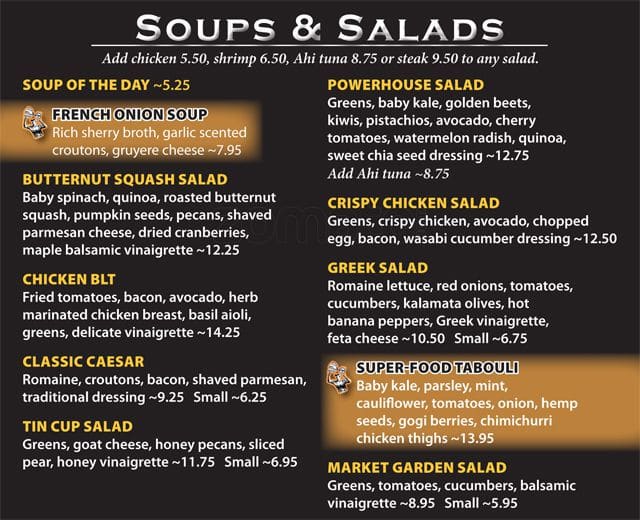 SOUPS & SALADS

Add chicken 5.50, shrimp 6.50, Ahi tuna 8.75 or steak 9.50 to any salad.

SOUP OF THE DAY ~5.25

FRENCH ONION SOUP
Rich sherry broth, garlic scented croutons, gruyere cheese ~7.95

BUTTERNUT SQUASH SALAD
Baby spinach, quinoa, roasted butternut squash, pumpkin seeds, pecans, shaved parmesan cheese, dried cranberries, maple balsamic vinaigrette ~12.25

CHICKEN BLT
Fried tomatoes, bacon, avocado, herb marinated chicken breast, basil aioli, greens, delicate vinaigrette ~14.25

CLASSIC CAESAR
Romaine, croutons, bacon, shaved parmesan, traditional dressing ~9.25 Small ~6.25

TIN CUP SALAD
Greens, goat cheese, honey pecans, sliced pear, honey vinaigrette ~11.75 Small ~6.95

POWERHOUSE SALAD
Greens, baby kale, golden beets, kiwis, pistachios, avocado, cherry tomatoes, watermelon radish, quinoa, sweet chia seed dressing ~12.75
Add Ahi tuna ~8.75

CRISPY CHICKEN SALAD
Greens, crispy chicken, avocado, chopped egg, bacon, wasabi cucumber dressing ~12.50

GREEK SALAD
Romaine lettuce, red onions, tomatoes, cucumbers, kalamata olives, hot banana peppers, Greek vinaigrette, feta cheese ~10.50 Small ~6.75

SUPER-FOOD TABOULI
Baby kale, parsley, mint, cauliflower, tomatoes, onion, hemp seeds, gogi berries, chimichurri chicken thighs ~13.95

MARKET GARDEN SALAD
Greens, tomatoes, cucumbers, balsamic vinaigrette ~8.95 Small ~5.95